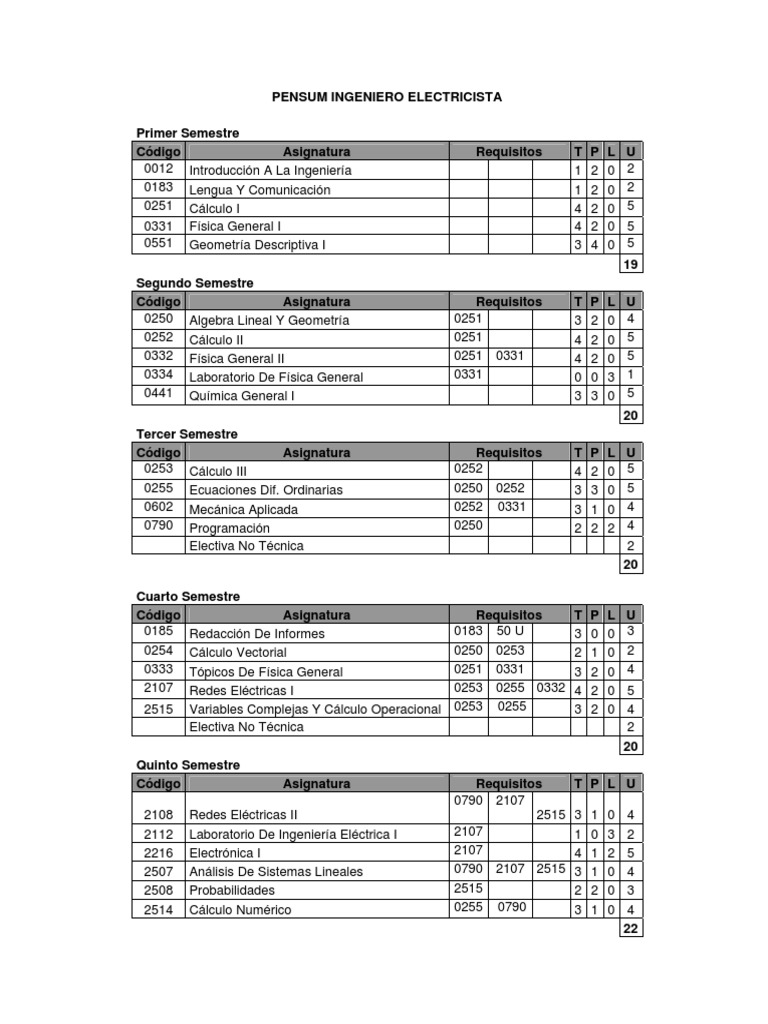 PENSUM INGENIERO ELECTRICISTA

Primer Semestre

| Código | Asignatura | Requisitos | | | T | P | L | U |
|---|---|---|---|---|---|---|---|---|
| 0012 | Introducción A La Ingeniería | | | | 1 | 2 | 0 | 2 |
| 0183 | Lengua Y Comunicación | | | | 1 | 2 | 0 | 2 |
| 0251 | Cálculo I | | | | 4 | 2 | 0 | 5 |
| 0331 | Física General I | | | | 4 | 2 | 0 | 5 |
| 0551 | Geometría Descriptiva I | | | | 3 | 4 | 0 | 5 |
| | | | | | | | | 19 |

Segundo Semestre

| Código | Asignatura | Requisitos | | | T | P | L | U |
|---|---|---|---|---|---|---|---|---|
| 0250 | Algebra Lineal Y Geometría | 0251 | | | 3 | 2 | 0 | 4 |
| 0252 | Cálculo II | 0251 | | | 4 | 2 | 0 | 5 |
| 0332 | Física General II | 0251 | 0331 | | 4 | 2 | 0 | 5 |
| 0334 | Laboratorio De Física General | 0331 | | | 0 | 0 | 3 | 1 |
| 0441 | Química General I | | | | 3 | 3 | 0 | 5 |
| | | | | | | | | 20 |

Tercer Semestre

| Código | Asignatura | Requisitos | | | T | P | L | U |
|---|---|---|---|---|---|---|---|---|
| 0253 | Cálculo III | 0252 | | | 4 | 2 | 0 | 5 |
| 0255 | Ecuaciones Dif. Ordinarias | 0250 | 0252 | | 3 | 3 | 0 | 5 |
| 0602 | Mecánica Aplicada | 0252 | 0331 | | 3 | 1 | 0 | 4 |
| 0790 | Programación | 0250 | | | 2 | 2 | 2 | 4 |
| | Electiva No Técnica | | | | | | | 2 |
| | | | | | | | | 20 |

Cuarto Semestre

| Código | Asignatura | Requisitos | | | T | P | L | U |
|---|---|---|---|---|---|---|---|---|
| 0185 | Redacción De Informes | 0183 | 50 U | | 3 | 0 | 0 | 3 |
| 0254 | Cálculo Vectorial | 0250 | 0253 | | 2 | 1 | 0 | 2 |
| 0333 | Tópicos De Física General | 0251 | 0331 | | 3 | 2 | 0 | 4 |
| 2107 | Redes Eléctricas I | 0253 | 0255 | 0332 | 4 | 2 | 0 | 5 |
| 2515 | Variables Complejas Y Cálculo Operacional | 0253 | 0255 | | 3 | 2 | 0 | 4 |
| | Electiva No Técnica | | | | | | | 2 |
| | | | | | | | | 20 |

Quinto Semestre

| Código | Asignatura | Requisitos | | | T | P | L | U |
|---|---|---|---|---|---|---|---|---|
| 2108 | Redes Eléctricas II | 0790 | 2107 | 2515 | 3 | 1 | 0 | 4 |
| 2112 | Laboratorio De Ingeniería Eléctrica I | 2107 | | | 1 | 0 | 3 | 2 |
| 2216 | Electrónica I | 2107 | | | 4 | 1 | 2 | 5 |
| 2507 | Análisis De Sistemas Lineales | 0790 | 2107 | 2515 | 3 | 1 | 0 | 4 |
| 2508 | Probabilidades | 2515 | | | 2 | 2 | 0 | 3 |
| 2514 | Cálculo Numérico | 0255 | 0790 | | 3 | 1 | 0 | 4 |
| | | | | | | | | 22 |